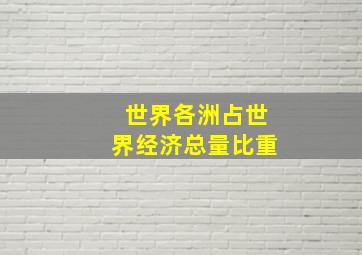 世界各洲占世界经济总量比重